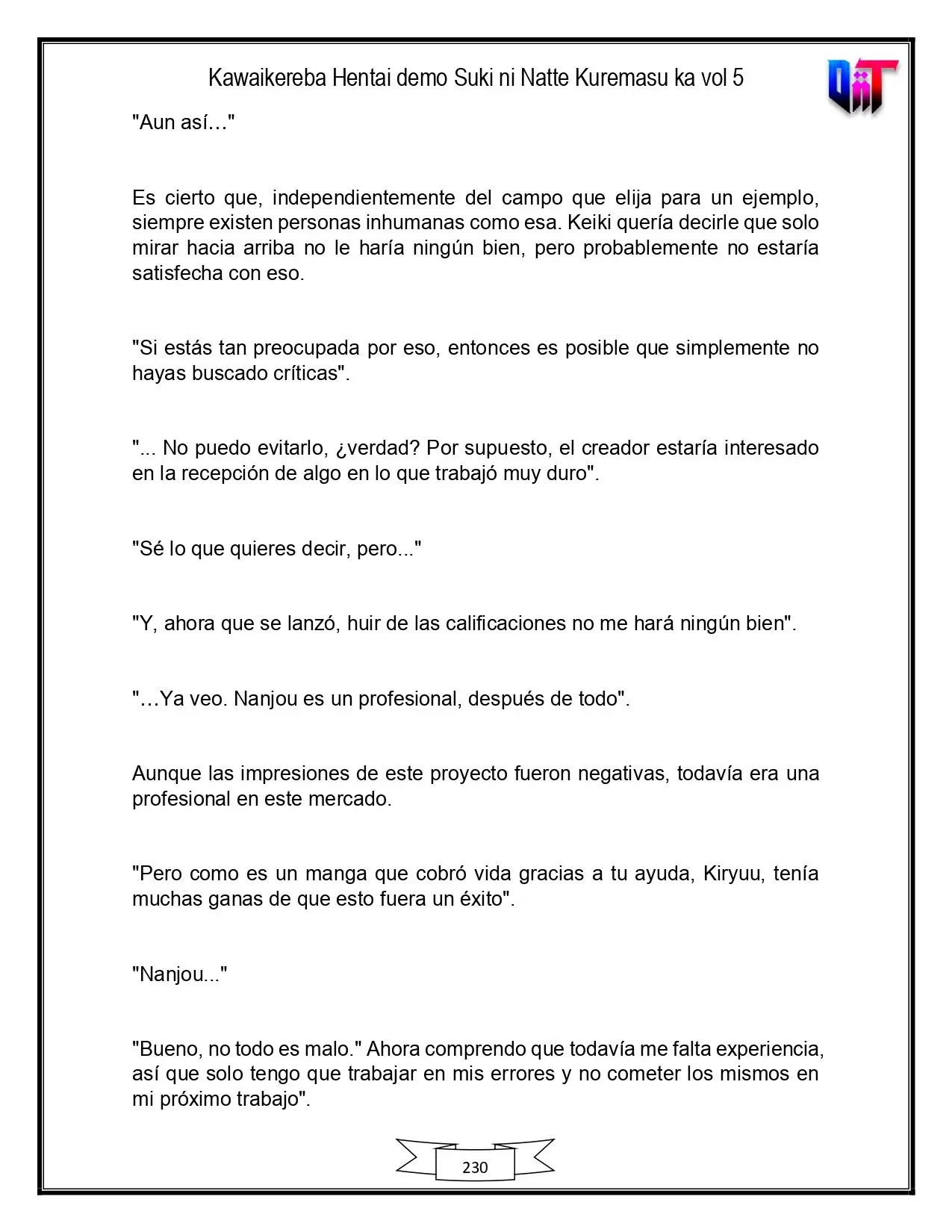 Kawaikereba Hentai demo Suki ni Natte Kuremasu ka vol 5

"Aun así…"

Es cierto que, independientemente del campo que elija para un ejemplo, siempre existen personas inhumanas como esa. Keiki quería decirle que solo mirar hacia arriba no le haría ningún bien, pero probablemente no estaría satisfecha con eso.

"Si estás tan preocupada por eso, entonces es posible que simplemente no hayas buscado críticas".

"... No puedo evitarlo, ¿verdad? Por supuesto, el creador estaría interesado en la recepción de algo en lo que trabajó muy duro".

"Sé lo que quieres decir, pero..."

"Y, ahora que se lanzó, huir de las calificaciones no me hará ningún bien".

"…Ya veo. Nanjou es un profesional, después de todo".

Aunque las impresiones de este proyecto fueron negativas, todavía era una profesional en este mercado.

"Pero como es un manga que cobró vida gracias a tu ayuda, Kiryuu, tenía muchas ganas de que esto fuera un éxito".

"Nanjou..."

"Bueno, no todo es malo." Ahora comprendo que todavía me falta experiencia, así que solo tengo que trabajar en mis errores y no cometer los mismos en mi próximo trabajo".

230